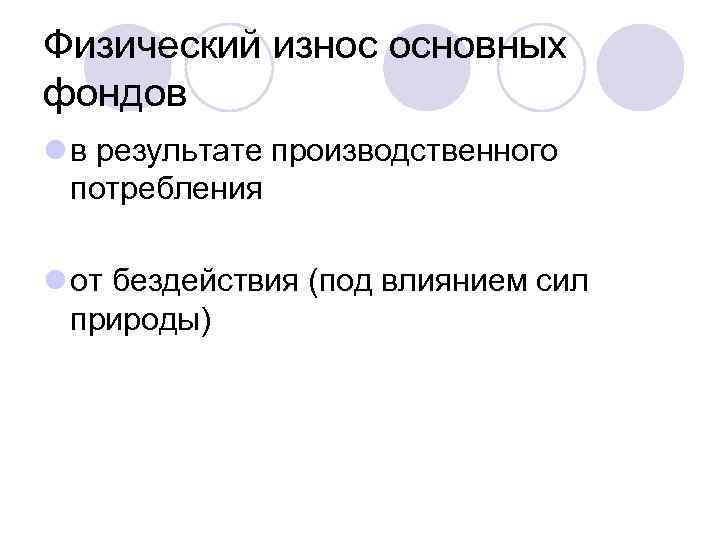 Физический износ основных фондов

в результате производственного потребления

от бездействия (под влиянием сил природы)